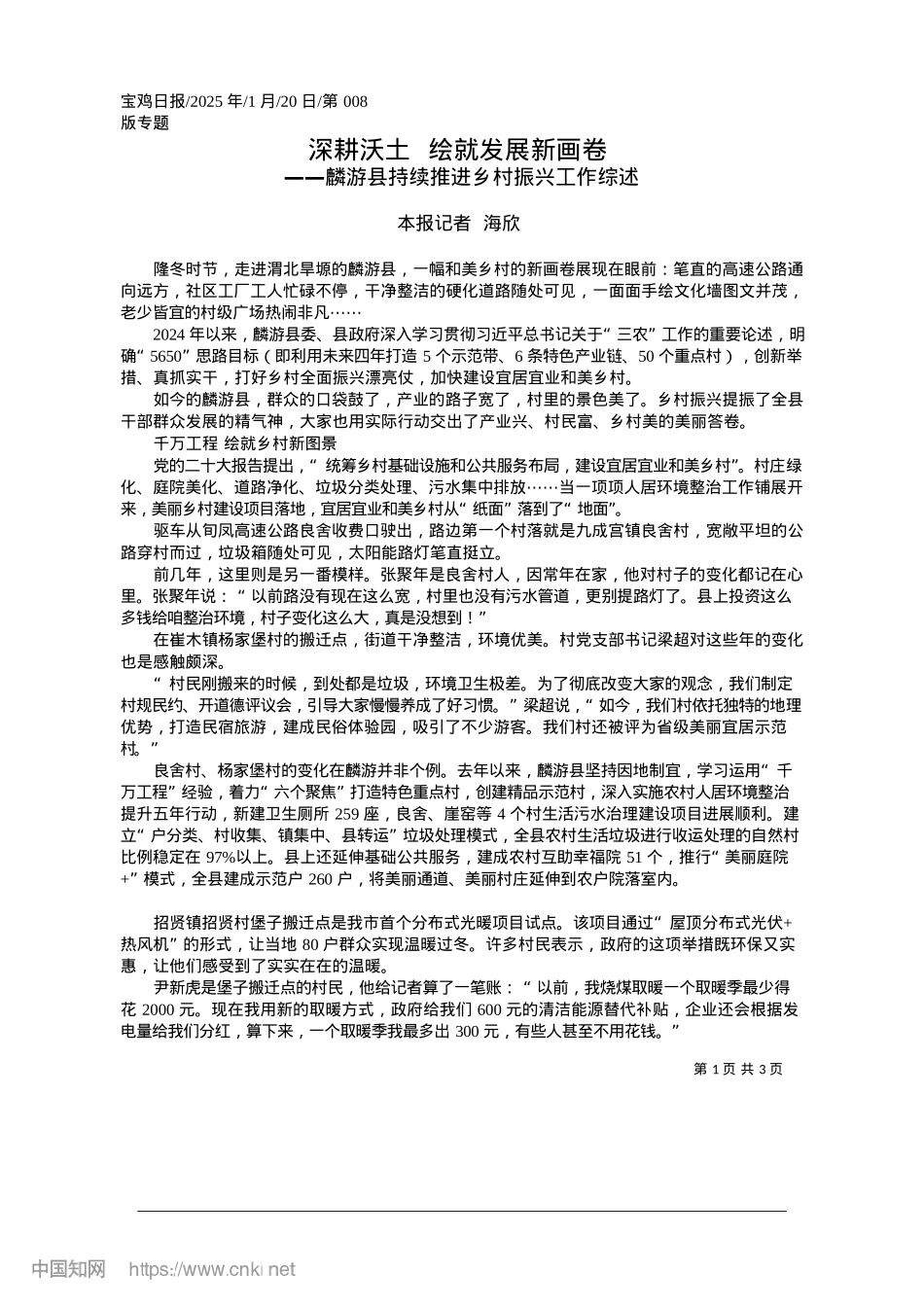 宝鸡日报/2025 年/1 月/20 日/第 008 版专题

深耕沃土 绘就发展新画卷
——麟游县持续推进乡村振兴工作综述

本报记者 海欣

隆冬时节，走进渭北旱塬的麟游县，一幅和美乡村的新画卷展现在眼前：笔直的高速公路通向远方，社区工厂工人忙碌不停，干净整洁的硬化道路随处可见，一面面手绘文化墙图文并茂，老少皆宜的村级广场热闹非凡……

2024 年以来，麟游县委、县政府深入学习贯彻习近平总书记关于“三农”工作的重要论述，明确“5650”思路目标（即利用未来四年打造 5 个示范带、6 条特色产业链、50 个重点村），创新举措、真抓实干，打好乡村全面振兴漂亮仗，加快建设宜居宜业和美乡村。

如今的麟游县，群众的口袋鼓了，产业的路子宽了，村里的景色美了。乡村振兴提振了全县干部群众发展的精气神，大家也用实际行动交出了产业兴、村民富、乡村美的美丽答卷。

千万工程 绘就乡村新图景

党的二十大报告提出，“统筹乡村基础设施和公共服务布局，建设宜居宜业和美乡村”。村庄绿化、庭院美化、道路净化、垃圾分类处理、污水集中排放……当一项项人居环境整治工作铺展开来，美丽乡村建设项目落地，宜居宜业和美乡村从“纸面”落到了“地面”。

驱车从旬凤高速公路良舍收费口驶出，路边第一个村落就是九成宫镇良舍村，宽敞平坦的公路穿村而过，垃圾箱随处可见，太阳能路灯笔直挺立。

前几年，这里则是另一番模样。张聚年是良舍村人，因常年在家，他对村子的变化都记在心里。张聚年说：“以前路没有现在这么宽，村里也没有污水管道，更别提路灯了。县上投资这么多钱给咱整治环境，村子变化这么大，真是没想到！”

在崔木镇杨家堡村的搬迁点，街道干净整洁，环境优美。村党支部书记梁超对这些年的变化也是感触颇深。

“村民刚搬来的时候，到处都是垃圾，环境卫生极差。为了彻底改变大家的观念，我们制定村规民约、开道德评议会，引导大家慢慢养成了好习惯。”梁超说，“如今，我们村依托独特的地理优势，打造民宿旅游，建成民俗体验园，吸引了不少游客。我们村还被评为省级美丽宜居示范村。”

良舍村、杨家堡村的变化在麟游并非个例。去年以来，麟游县坚持因地制宜，学习运用“千万工程”经验，着力“六个聚焦”打造特色重点村，创建精品示范村，深入实施农村人居环境整治提升五年行动，新建卫生厕所 259 座，良舍、崖窑等 4 个村生活污水治理建设项目进展顺利。建立“户分类、村收集、镇集中、县转运”垃圾处理模式，全县农村生活垃圾进行收运处理的自然村比例稳定在 97%以上。县上还延伸基础公共服务，建成农村互助幸福院 51 个，推行“美丽庭院+”模式，全县建成示范户 260 户，将美丽通道、美丽村庄延伸到农户院落室内。

招贤镇招贤村堡子搬迁点是我市首个分布式光暖项目试点。该项目通过“屋顶分布式光伏+热风机”的形式，让当地 80 户群众实现温暖过冬。许多村民表示，政府的这项举措既环保又实惠，让他们感受到了实实在在的温暖。

尹新虎是堡子搬迁点的村民，他给记者算了一笔账：“以前，我烧煤取暖一个取暖季最少得花 2000 元。现在我用新的取暖方式，政府给我们 600 元的清洁能源替代补贴，企业还会根据发电量给我们分红，算下来，一个取暖季我最多出 300 元，有些人甚至不用花钱。”

第 1 页 共 3 页

中国知网 https://www.cnki.net